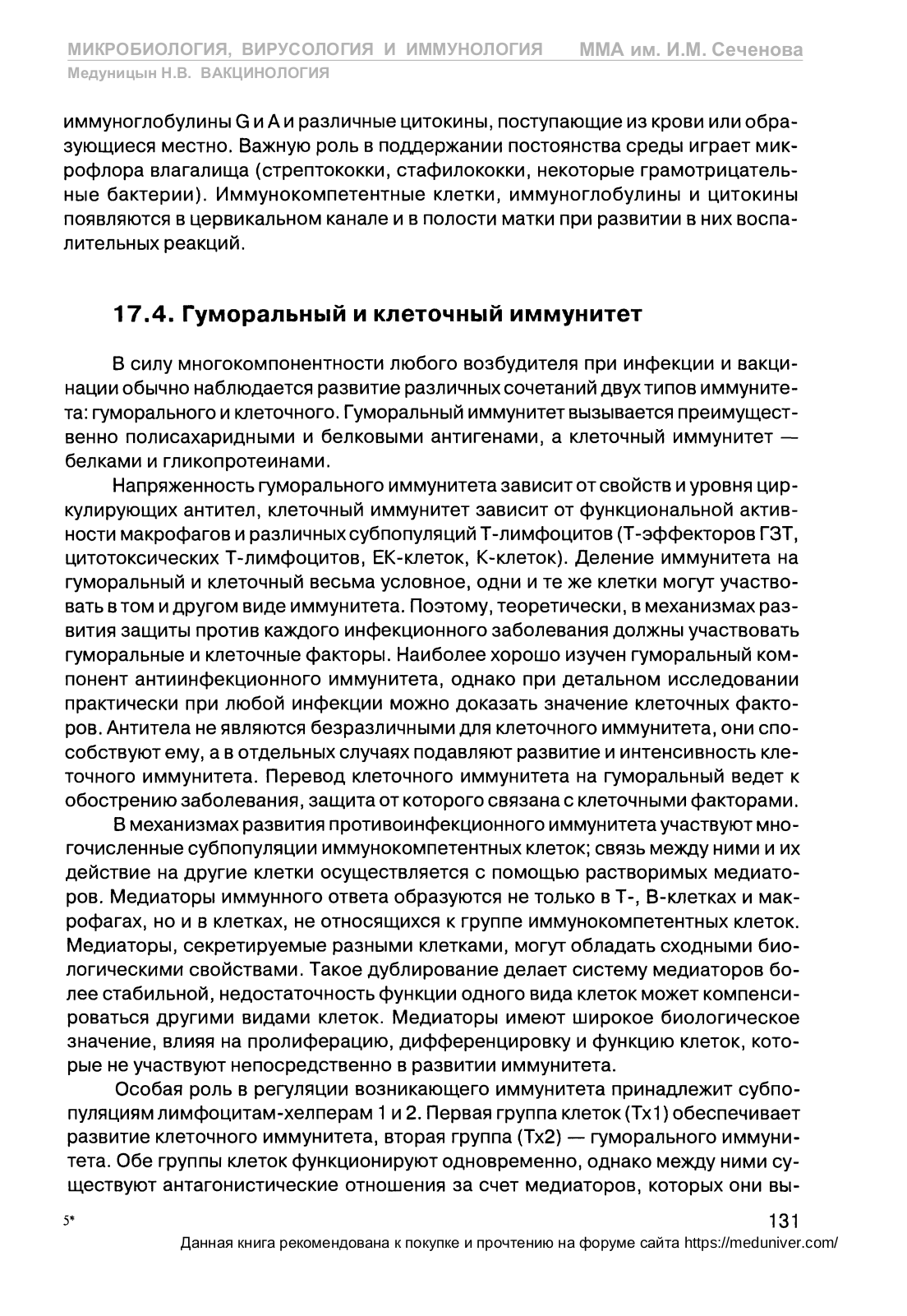 МИКРОБИОЛОГИЯ, ВИРУСОЛОГИЯ И ИММУНОЛОГИЯ ММА им. И.М. Сеченова
Медуницын Н.В. ВАКЦИНОЛОГИЯ

иммуноглобулины G и A и различные цитокины, поступающие из крови или образующиеся местно. Важную роль в поддержании постоянства среды играет микрофлора влагалища (стрептококки, стафилококки, некоторые грамотрицательные бактерии). Иммунокомпетентные клетки, иммуноглобулины и цитокины появляются в цервикальном канале и в полости матки при развитии в них воспалительных реакций.

17.4. Гуморальный и клеточный иммунитет

В силу многокомпонентности любого возбудителя при инфекции и вакцинации обычно наблюдается развитие различных сочетаний двух типов иммунитета: гуморального и клеточного. Гуморальный иммунитет вызывается преимущественно полисахаридными и белковыми антигенами, а клеточный иммунитет — белками и гликопротеинами.

Напряженность гуморального иммунитета зависит от свойств и уровня циркулирующих антител, клеточный иммунитет зависит от функциональной активности макрофагов и различных субпопуляций Т-лимфоцитов (Т-эффекторов ГЗТ, цитотоксических Т-лимфоцитов, ЕК-клеток, К-клеток). Деление иммунитета на гуморальный и клеточный весьма условное, одни и те же клетки могут участвовать в том и другом виде иммунитета. Поэтому, теоретически, в механизмах развития защиты против каждого инфекционного заболевания должны участвовать гуморальные и клеточные факторы. Наиболее хорошо изучен гуморальный компонент антиинфекционного иммунитета, однако при детальном исследовании практически при любой инфекции можно доказать значение клеточных факторов. Антитела не являются безразличными для клеточного иммунитета, они способствуют ему, а в отдельных случаях подавляют развитие и интенсивность клеточного иммунитета. Перевод клеточного иммунитета на гуморальный ведет к обострению заболевания, защита от которого связана с клеточными факторами.

В механизмах развития противоинфекционного иммунитета участвуют многочисленные субпопуляции иммунокомпетентных клеток; связь между ними и их действие на другие клетки осуществляется с помощью растворимых медиаторов. Медиаторы иммунного ответа образуются не только в Т-, В-клетках и макрофагах, но и в клетках, не относящихся к группе иммунокомпетентных клеток. Медиаторы, секретируемые разными клетками, могут обладать сходными биологическими свойствами. Такое дублирование делает систему медиаторов более стабильной, недостаточность функции одного вида клеток может компенсироваться другими видами клеток. Медиаторы имеют широкое биологическое значение, влияя на пролиферацию, дифференцировку и функцию клеток, которые не участвуют непосредственно в развитии иммунитета.

Особая роль в регуляции возникающего иммунитета принадлежит субпопуляциям лимфоцитам-хелперам 1 и 2. Первая группа клеток (Тх1) обеспечивает развитие клеточного иммунитета, вторая группа (Тх2) — гуморального иммунитета. Обе группы клеток функционируют одновременно, однако между ними существуют антагонистические отношения за счет медиаторов, которых они вы-

5* 131
Данная книга рекомендована к покупке и прочтению на форуме сайта https://meduniver.com/